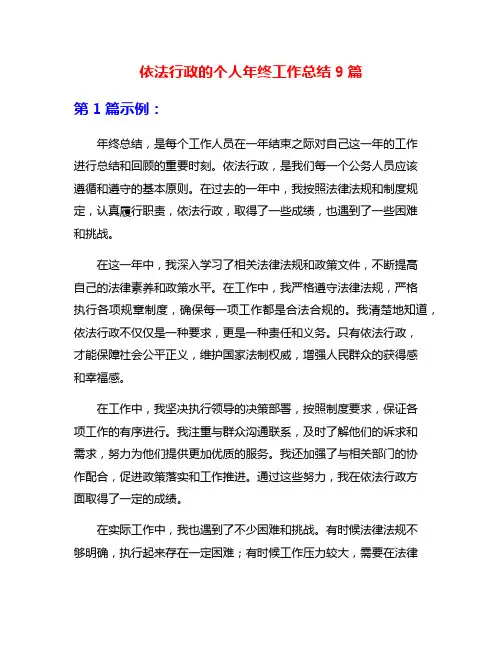 依法行政的个人年终工作总结 9 篇

第 1 篇示例：

年终总结，是每个工作人员在一年结束之际对自己这一年的工作进行总结和回顾的重要时刻。依法行政，是我们每一个公务人员应该遵循和遵守的基本原则。在过去的一年中，我按照法律法规和制度规定，认真履行职责，依法行政，取得了一些成绩，也遇到了一些困难和挑战。

在这一年中，我深入学习了相关法律法规和政策文件，不断提高自己的法律素养和政策水平。在工作中，我严格遵守法律法规，严格执行各项规章制度，确保每一项工作都是合法合规的。我清楚地知道，依法行政不仅仅是一种要求，更是一种责任和义务。只有依法行政，才能保障社会公平正义，维护国家法制权威，增强人民群众的获得感和幸福感。

在工作中，我坚决执行领导的决策部署，按照制度要求，保证各项工作的有序进行。我注重与群众沟通联系，及时了解他们的诉求和需求，努力为他们提供更加优质的服务。我还加强了与相关部门的协作配合，促进政策落实和工作推进。通过这些努力，我在依法行政方面取得了一定的成绩。

在实际工作中，我也遇到了不少困难和挑战。有时候法律法规不够明确，执行起来存在一定困难；有时候工作压力较大，需要在法律